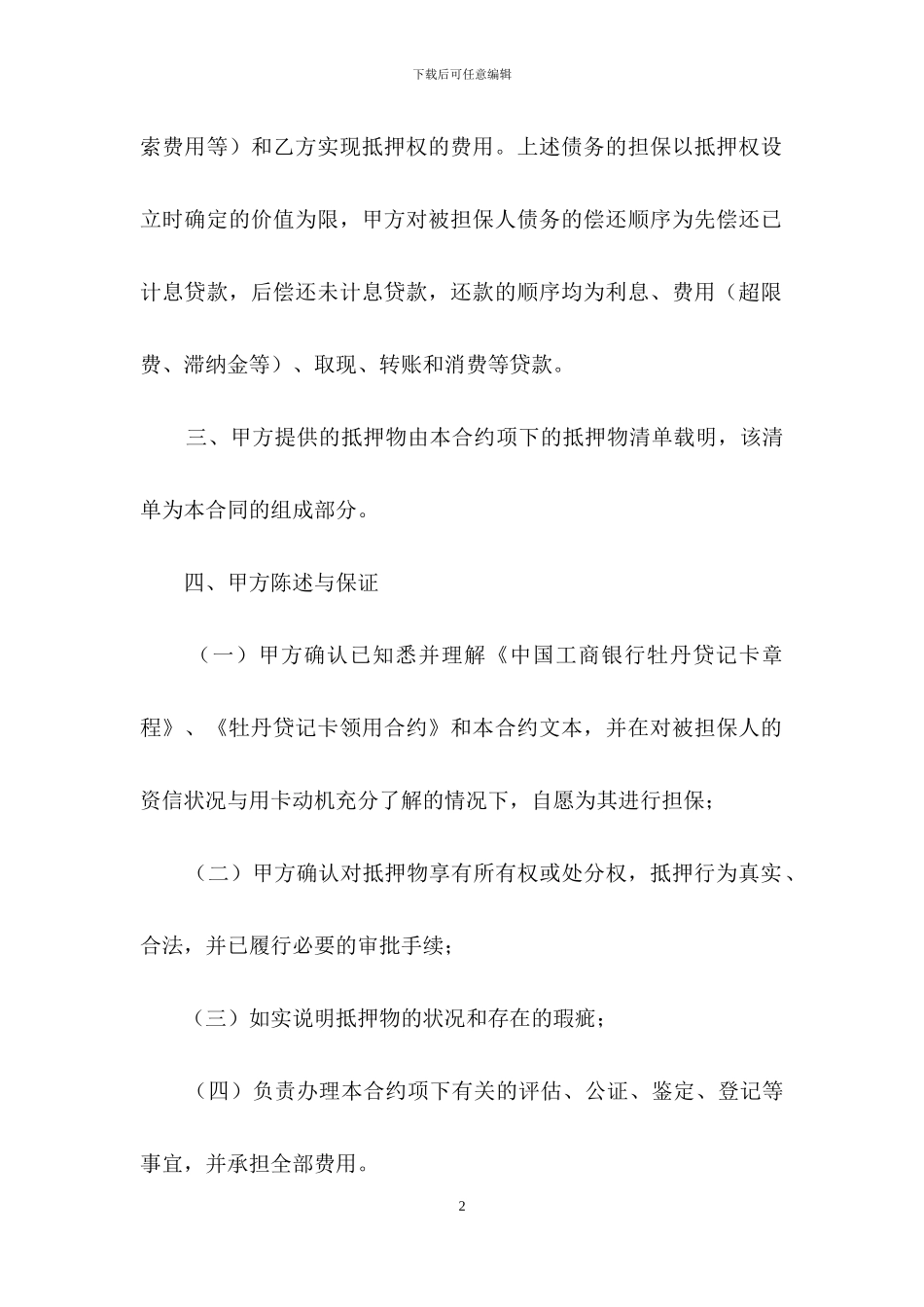 下载后可任意编辑

索费用等）和乙方实现抵押权的费用。上述债务的担保以抵押权设立时确定的价值为限，甲方对被担保人债务的偿还顺序为先偿还已计息贷款，后偿还未计息贷款，还款的顺序均为利息、费用（超限费、滞纳金等）、取现、转账和消费等贷款。

三、甲方提供的抵押物由本合约项下的抵押物清单载明，该清单为本合同的组成部分。

四、甲方陈述与保证

（一）甲方确认已知悉并理解《中国工商银行牡丹贷记卡章程》、《牡丹贷记卡领用合约》和本合约文本，并在对被担保人的资信状况与用卡动机充分了解的情况下，自愿为其进行担保；

（二）甲方确认对抵押物享有所有权或处分权，抵押行为真实、合法，并已履行必要的审批手续；

（三）如实说明抵押物的状况和存在的瑕疵；

（四）负责办理本合约项下有关的评估、公证、鉴定、登记等事宜，并承担全部费用。

2